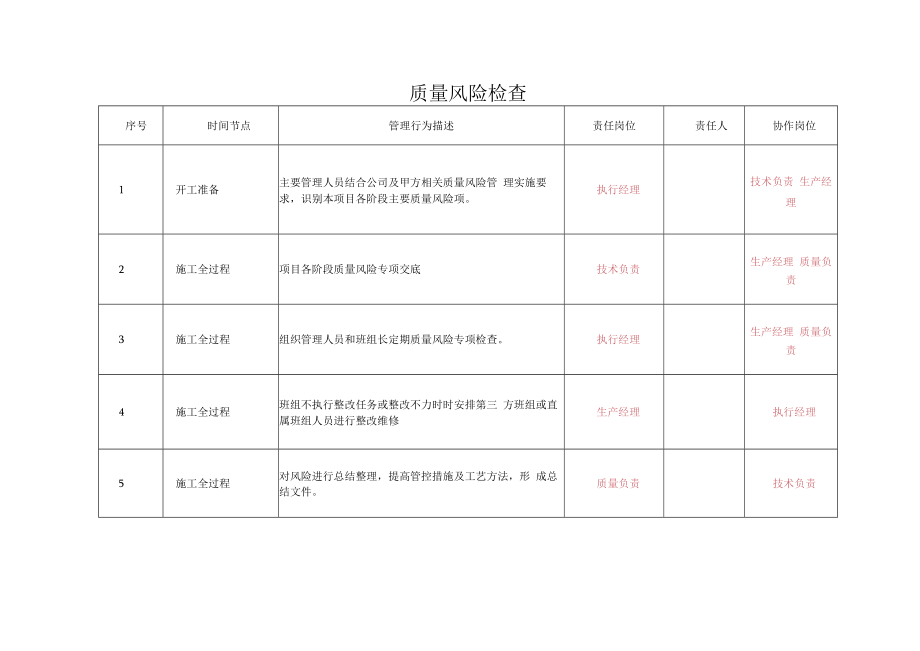 质量风险检查

| 序号 | 时间节点 | 管理行为描述 | 责任岗位 | 责任人 | 协作岗位 |
|---|---|---|---|---|---|
| 1 | 开工准备 | 主要管理人员结合公司及甲方相关质量风险管 理实施要求，识别本项目各阶段主要质量风险项。 | 执行经理 | | 技术负责 生产经理 |
| 2 | 施工全过程 | 项目各阶段质量风险专项交底 | 技术负责 | | 生产经理 质量负责 |
| 3 | 施工全过程 | 组织管理人员和班组长定期质量风险专项检查。 | 执行经理 | | 生产经理 质量负责 |
| 4 | 施工全过程 | 班组不执行整改任务或整改不力时时安排第三 方班组或直属班组人员进行整改维修 | 生产经理 | | 执行经理 |
| 5 | 施工全过程 | 对风险进行总结整理，提高管控措施及工艺方法，形 成总结文件。 | 质量负责 | | 技术负责 |